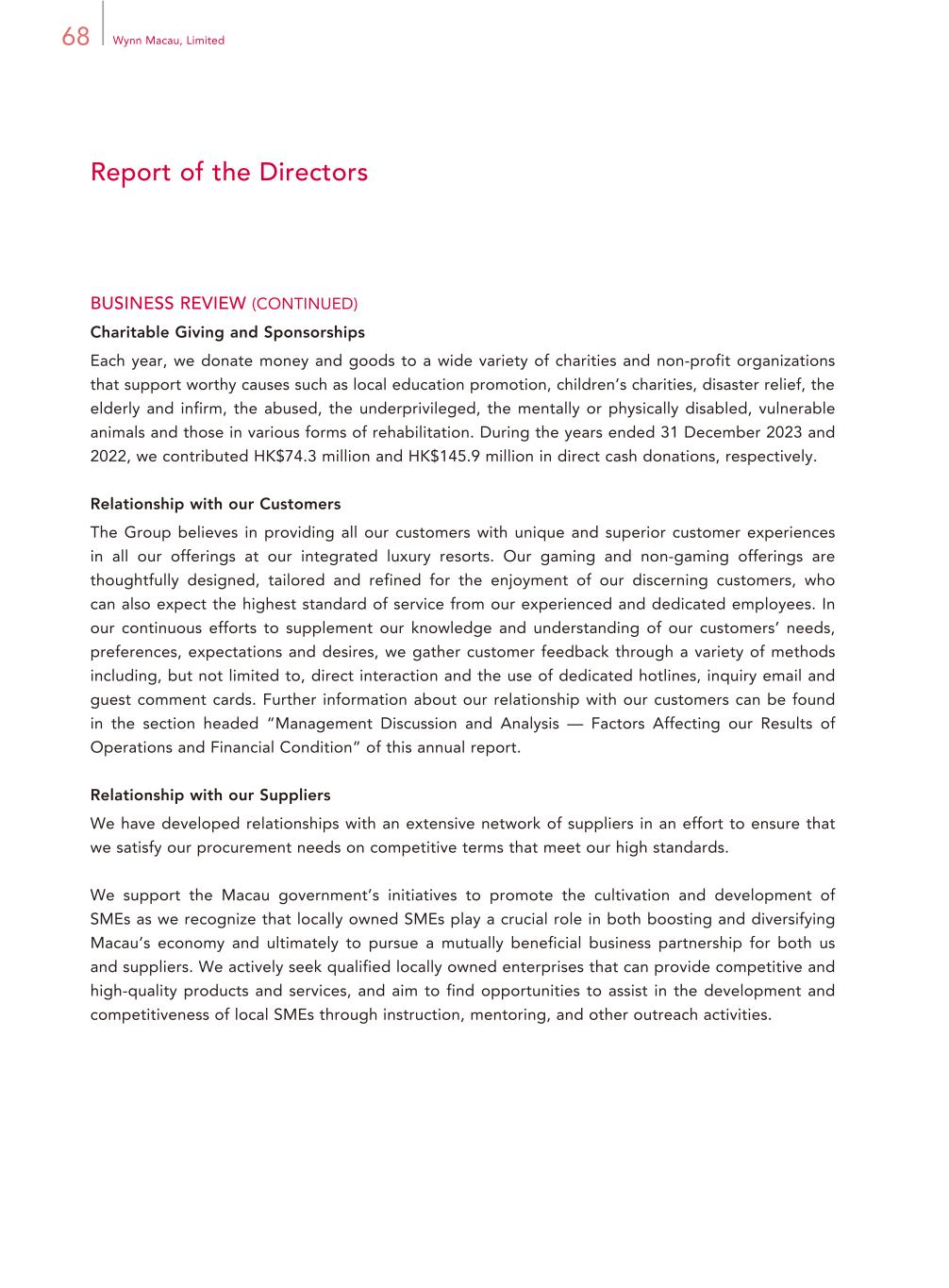 68 Wynn Macau, Limited

Report of the Directors

BUSINESS REVIEW (CONTINUED)

Charitable Giving and Sponsorships

Each year, we donate money and goods to a wide variety of charities and non-profit organizations that support worthy causes such as local education promotion, children's charities, disaster relief, the elderly and infirm, the abused, the underprivileged, the mentally or physically disabled, vulnerable animals and those in various forms of rehabilitation. During the years ended 31 December 2023 and 2022, we contributed HK$74.3 million and HK$145.9 million in direct cash donations, respectively.

Relationship with our Customers

The Group believes in providing all our customers with unique and superior customer experiences in all our offerings at our integrated luxury resorts. Our gaming and non-gaming offerings are thoughtfully designed, tailored and refined for the enjoyment of our discerning customers, who can also expect the highest standard of service from our experienced and dedicated employees. In our continuous efforts to supplement our knowledge and understanding of our customers' needs, preferences, expectations and desires, we gather customer feedback through a variety of methods including, but not limited to, direct interaction and the use of dedicated hotlines, inquiry email and guest comment cards. Further information about our relationship with our customers can be found in the section headed "Management Discussion and Analysis — Factors Affecting our Results of Operations and Financial Condition" of this annual report.

Relationship with our Suppliers

We have developed relationships with an extensive network of suppliers in an effort to ensure that we satisfy our procurement needs on competitive terms that meet our high standards.

We support the Macau government's initiatives to promote the cultivation and development of SMEs as we recognize that locally owned SMEs play a crucial role in both boosting and diversifying Macau's economy and ultimately to pursue a mutually beneficial business partnership for both us and suppliers. We actively seek qualified locally owned enterprises that can provide competitive and high-quality products and services, and aim to find opportunities to assist in the development and competitiveness of local SMEs through instruction, mentoring, and other outreach activities.